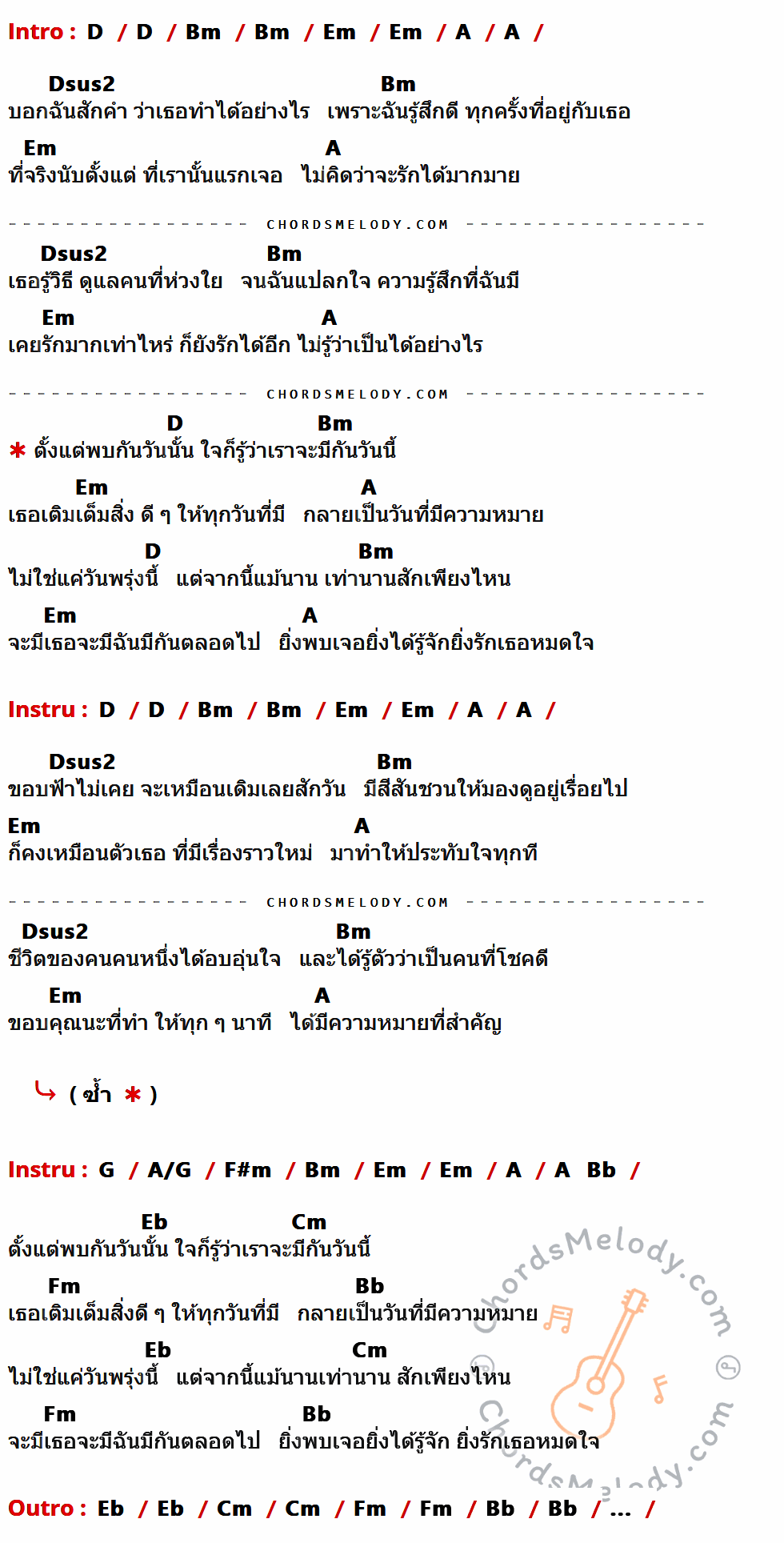 Intro : D / D / Bm / Bm / Em / Em / A / A /

Dsus2 Bm
บอกฉันสักคำ ว่าเธอทำได้อย่างไร เพราะฉันรู้สึกดี ทุกครั้งที่อยู่กับเธอ
Em A
ที่จริงนับตั้งแต่ ที่เรานั้นแรกเจอ ไม่คิดว่าจะรักได้มากมาย

CHORDSMELODY.COM

Dsus2 Bm
เธอรู้วิธี ดูแลคนที่ห่วงใย จนฉันแปลกใจ ความรู้สึกที่ฉันมี
Em A
เคยรักมากเท่าไหร่ ก็ยังรักได้อีก ไม่รู้ว่าเป็นได้อย่างไร

CHORDSMELODY.COM

D Bm
* ตั้งแต่พบกันวันนั้น ใจก็รู้ว่าเราจะมีกันวันนี้
Em A
เธอเติมเต็มสิ่ง ดี ๆ ให้ทุกวันที่มี กลายเป็นวันที่มีความหมาย
D Bm
ไม่ใช่แค่วันพรุ่งนี้ แต่จากนี้แม้นาน เท่านานสักเพียงไหน
Em A
จะมีเธอจะมีฉันมีกันตลอดไป ยิ่งพบเจอยิ่งได้รู้จักยิ่งรักเธอหมดใจ

Instru : D / D / Bm / Bm / Em / Em / A / A /

Dsus2 Bm
ขอบฟ้าไม่เคย จะเหมือนเดิมเลยสักวัน มีสีสันชวนให้มองดูอยู่เรื่อยไป
Em A
ก็คงเหมือนตัวเธอ ที่มีเรื่องราวใหม่ มาทำให้ประทับใจทุกที

CHORDSMELODY.COM

Dsus2 Bm
ชีวิตของคนคนหนึ่งได้อบอุ่นใจ และได้รู้ตัวว่าเป็นคนที่โชคดี
Em A
ขอบคุณนะที่ทำ ให้ทุก ๆ นาที ได้มีความหมายที่สำคัญ

( ซ้ำ * )

Instru : G / A/G / F#m / Bm / Em / Em / A / A Bb /

Eb Cm
ตั้งแต่พบกันวันนั้น ใจก็รู้ว่าเราจะมีกันวันนี้
Fm Bb
เธอเติมเต็มสิ่งดี ๆ ให้ทุกวันที่มี กลายเป็นวันที่มีความหมาย
Eb Cm
ไม่ใช่แค่วันพรุ่งนี้ แต่จากนี้แม้นานเท่านาน สักเพียงไหน
Fm Bb
จะมีเธอจะมีฉันมีกันตลอดไป ยิ่งพบเจอยิ่งได้รู้จัก ยิ่งรักเธอหมดใจ

Outro : Eb / Eb / Cm / Cm / Fm / Fm / Bb / Bb / ... /

ChordsMelody.com
ChordsMelody.com